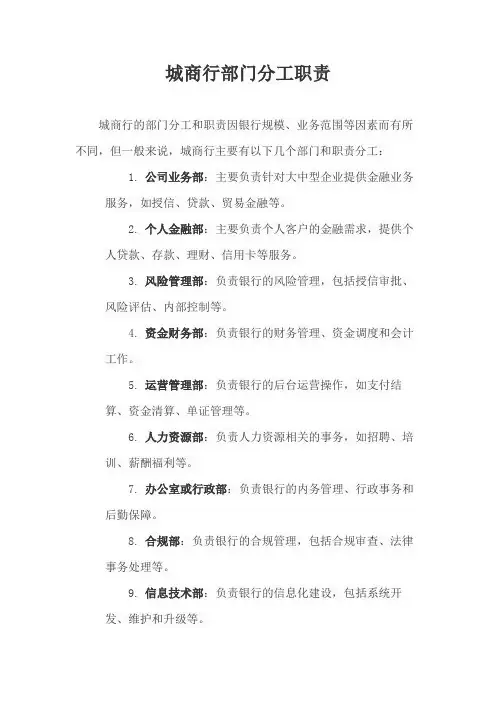 城商行部门分工职责

城商行的部门分工和职责因银行规模、业务范围等因素而有所不同，但一般来说，城商行主要有以下几个部门和职责分工：

1. 公司业务部：主要负责针对大中型企业提供金融业务服务，如授信、贷款、贸易金融等。

2. 个人金融部：主要负责个人客户的金融需求，提供个人贷款、存款、理财、信用卡等服务。

3. 风险管理部：负责银行的风险管理，包括授信审批、风险评估、内部控制等。

4. 资金财务部：负责银行的财务管理、资金调度和会计工作。

5. 运营管理部：负责银行的后台运营操作，如支付结算、资金清算、单证管理等。

6. 人力资源部：负责人力资源相关的事务，如招聘、培训、薪酬福利等。

7. 办公室或行政部：负责银行的内务管理、行政事务和后勤保障。

8. 合规部：负责银行的合规管理，包括合规审查、法律事务处理等。

9. 信息技术部：负责银行的信息化建设，包括系统开发、维护和升级等。